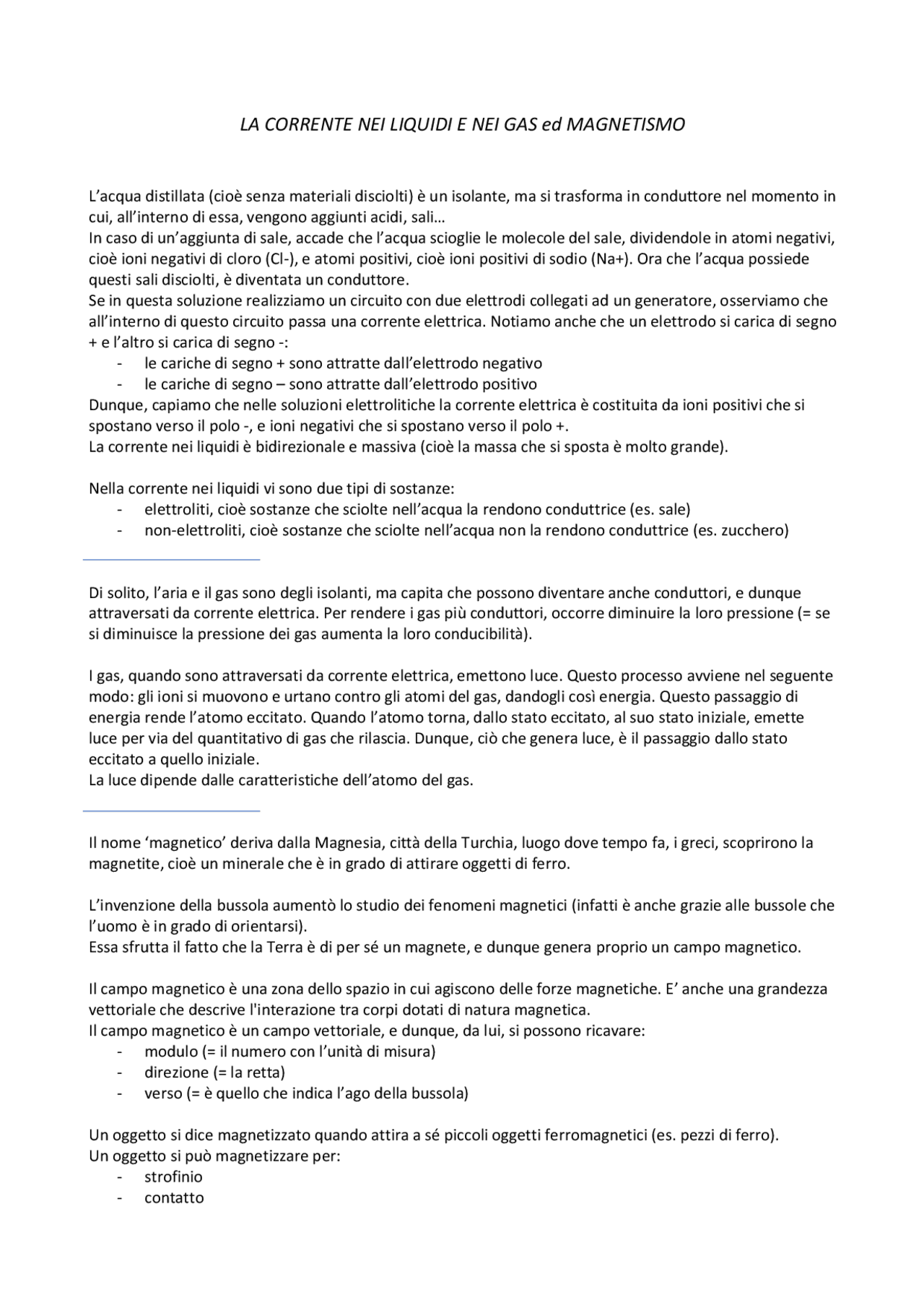 LA CORRENTE NEI LIQUIDI E NEI GAS ed MAGNETISMO

L'acqua distillata (cioè senza materiali disciolti) è un isolante, ma si trasforma in conduttore nel momento in cui, all'interno di essa, vengono aggiunti acidi, sali…
In caso di un'aggiunta di sale, accade che l'acqua scioglie le molecole del sale, dividendole in atomi negativi, cioè ioni negativi di cloro (Cl-), e atomi positivi, cioè ioni positivi di sodio (Na+). Ora che l'acqua possiede questi sali disciolti, è diventata un conduttore.
Se in questa soluzione realizziamo un circuito con due elettrodi collegati ad un generatore, osserviamo che all'interno di questo circuito passa una corrente elettrica. Notiamo anche che un elettrodo si carica di segno + e l'altro si carica di segno -:
- le cariche di segno + sono attratte dall'elettrodo negativo
- le cariche di segno – sono attratte dall'elettrodo positivo
Dunque, capiamo che nelle soluzioni elettrolitiche la corrente elettrica è costituita da ioni positivi che si spostano verso il polo -, e ioni negativi che si spostano verso il polo +.
La corrente nei liquidi è bidirezionale e massiva (cioè la massa che si sposta è molto grande).

Nella corrente nei liquidi vi sono due tipi di sostanze:
- elettroliti, cioè sostanze che sciolte nell'acqua la rendono conduttrice (es. sale)
- non-elettroliti, cioè sostanze che sciolte nell'acqua non la rendono conduttrice (es. zucchero)

Di solito, l'aria e il gas sono degli isolanti, ma capita che possono diventare anche conduttori, e dunque attraversati da corrente elettrica. Per rendere i gas più conduttori, occorre diminuire la loro pressione (= se si diminuisce la pressione dei gas aumenta la loro conducibilità).

I gas, quando sono attraversati da corrente elettrica, emettono luce. Questo processo avviene nel seguente modo: gli ioni si muovono e urtano contro gli atomi del gas, dandogli così energia. Questo passaggio di energia rende l'atomo eccitato. Quando l'atomo torna, dallo stato eccitato, al suo stato iniziale, emette luce per via del quantitativo di gas che rilascia. Dunque, ciò che genera luce, è il passaggio dallo stato eccitato a quello iniziale.
La luce dipende dalle caratteristiche dell'atomo del gas.

Il nome 'magnetico' deriva dalla Magnesia, città della Turchia, luogo dove tempo fa, i greci, scoprirono la magnetite, cioè un minerale che è in grado di attirare oggetti di ferro.

L'invenzione della bussola aumentò lo studio dei fenomeni magnetici (infatti è anche grazie alle bussole che l'uomo è in grado di orientarsi).
Essa sfrutta il fatto che la Terra è di per sé un magnete, e dunque genera proprio un campo magnetico.

Il campo magnetico è una zona dello spazio in cui agiscono delle forze magnetiche. E' anche una grandezza vettoriale che descrive l'interazione tra corpi dotati di natura magnetica.
Il campo magnetico è un campo vettoriale, e dunque, da lui, si possono ricavare:
- modulo (= il numero con l'unità di misura)
- direzione (= la retta)
- verso (= è quello che indica l'ago della bussola)

Un oggetto si dice magnetizzato quando attira a sé piccoli oggetti ferromagnetici (es. pezzi di ferro).
Un oggetto si può magnetizzare per:
- strofinio
- contatto